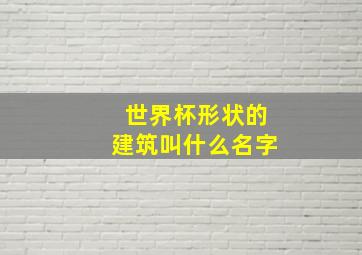 世界杯形状的
建筑叫什么名字